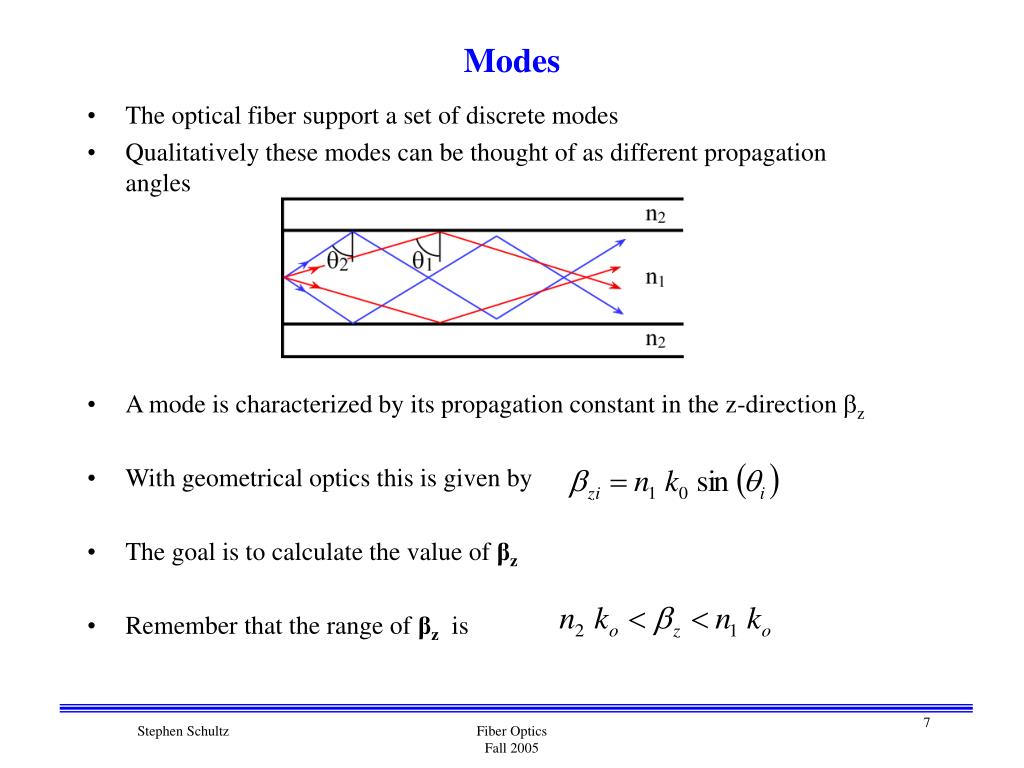 Modes

• The optical fiber support a set of discrete modes
• Qualitatively these modes can be thought of as different propagation angles

$n_2$
$\theta_2$
$\theta_1$
$n_1$
$n_2$

• A mode is characterized by its propagation constant in the z-direction $\beta_z$

• With geometrical optics this is given by $\beta_{zi} = n_1 k_0 \sin(\theta_i)$

• The goal is to calculate the value of $\beta_z$

• Remember that the range of $\beta_z$ is $n_2 k_o < \beta_z < n_1 k_o$

Stephen Schultz

Fiber Optics
Fall 2005

7